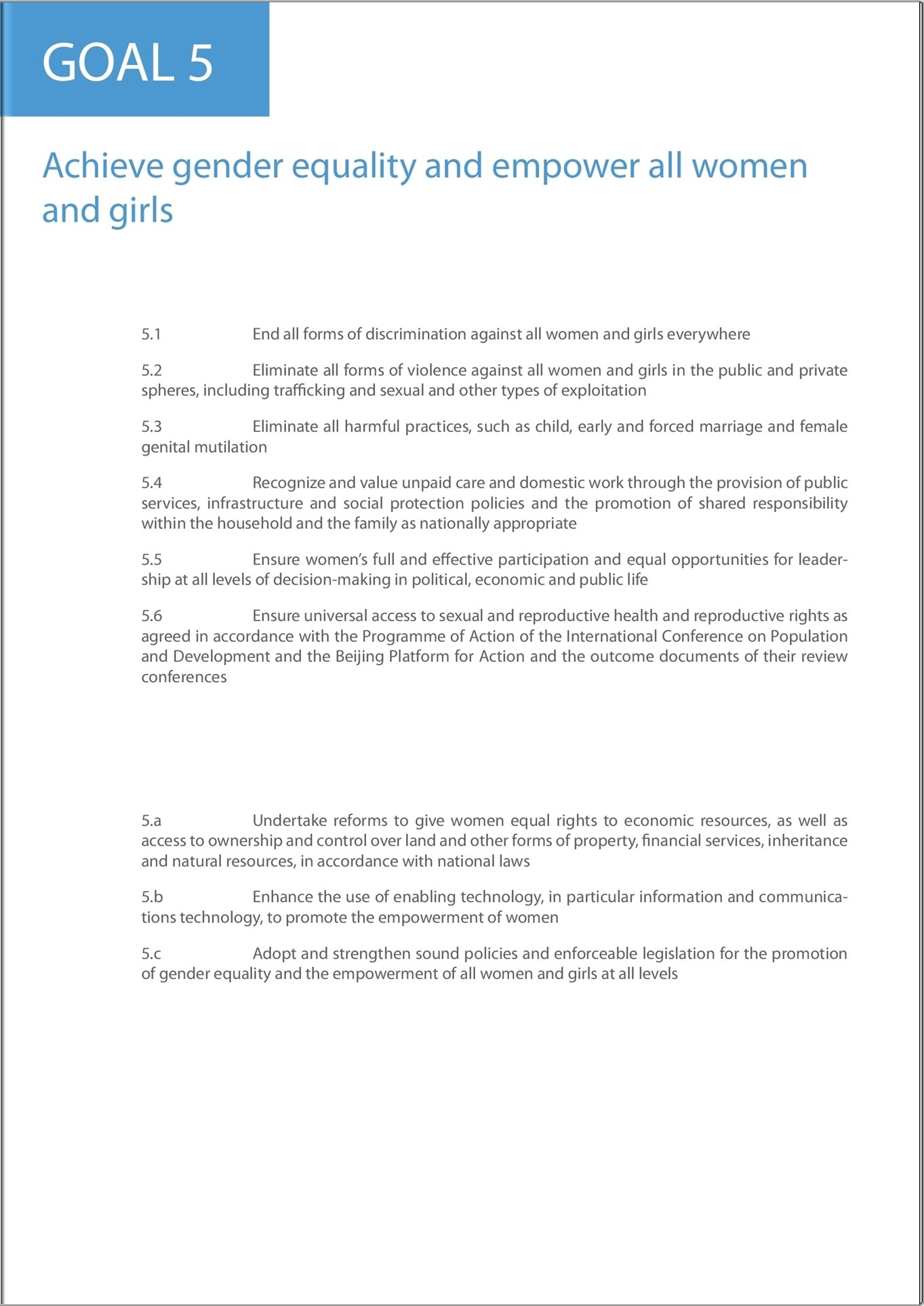 GOAL 5

Achieve gender equality and empower all women and girls

5.1 End all forms of discrimination against all women and girls everywhere

5.2 Eliminate all forms of violence against all women and girls in the public and private spheres, including trafficking and sexual and other types of exploitation

5.3 Eliminate all harmful practices, such as child, early and forced marriage and female genital mutilation

5.4 Recognize and value unpaid care and domestic work through the provision of public services, infrastructure and social protection policies and the promotion of shared responsibility within the household and the family as nationally appropriate

5.5 Ensure women's full and effective participation and equal opportunities for leadership at all levels of decision-making in political, economic and public life

5.6 Ensure universal access to sexual and reproductive health and reproductive rights as agreed in accordance with the Programme of Action of the International Conference on Population and Development and the Beijing Platform for Action and the outcome documents of their review conferences

5.a Undertake reforms to give women equal rights to economic resources, as well as access to ownership and control over land and other forms of property, financial services, inheritance and natural resources, in accordance with national laws

5.b Enhance the use of enabling technology, in particular information and communications technology, to promote the empowerment of women

5.c Adopt and strengthen sound policies and enforceable legislation for the promotion of gender equality and the empowerment of all women and girls at all levels